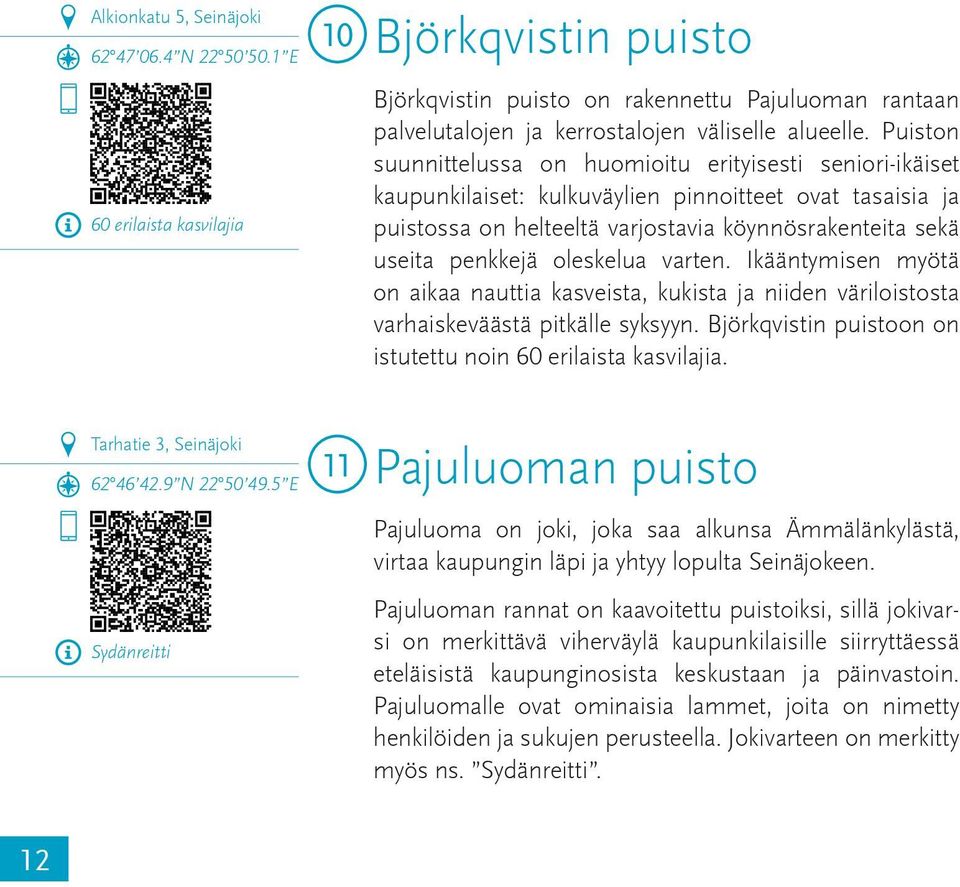 Alkionkatu 5, Seinäjoki

62°47'06.4"N 22°50'50.1"E

60 erilaista kasvilajia

10 Björkqvistin puisto

Björkqvistin puisto on rakennettu Pajuluoman rantaan palvelutalojen ja kerrostalojen väliselle alueelle. Puiston suunnittelussa on huomioitu erityisesti seniori-ikäiset kaupunkilaiset: kulkuväylien pinnoitteet ovat tasaisia ja puistossa on helteeltä varjostavia köynnösrakenteita sekä useita penkkejä oleskelua varten. Ikääntymisen myötä on aikaa nauttia kasveista, kukista ja niiden väriloistosta varhaiskeväästä pitkälle syksyyn. Björkqvistin puistoon on istutettu noin 60 erilaista kasvilajia.

Tarhatie 3, Seinäjoki

62°46'42.9"N 22°50'49.5"E

Sydänreitti

11 Pajuluoman puisto

Pajuluoma on joki, joka saa alkunsa Ämmälänkylästä, virtaa kaupungin läpi ja yhtyy lopulta Seinäjokeen.

Pajuluoman rannat on kaavoitettu puistoiksi, sillä jokivarsi on merkittävä viherväylä kaupunkilaisille siirryttäessä eteläisistä kaupunginosista keskustaan ja päinvastoin. Pajuluomalle ovat ominaisia lammet, joita on nimetty henkilöiden ja sukujen perusteella. Jokivarteen on merkitty myös ns. "Sydänreitti".

12